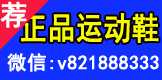 荐

正品运动鞋

微信：v821888333